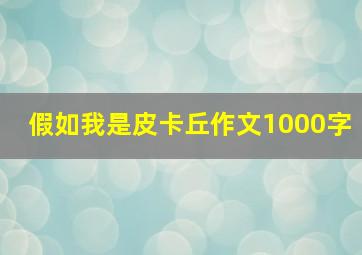 假如我是皮卡丘作文1000字